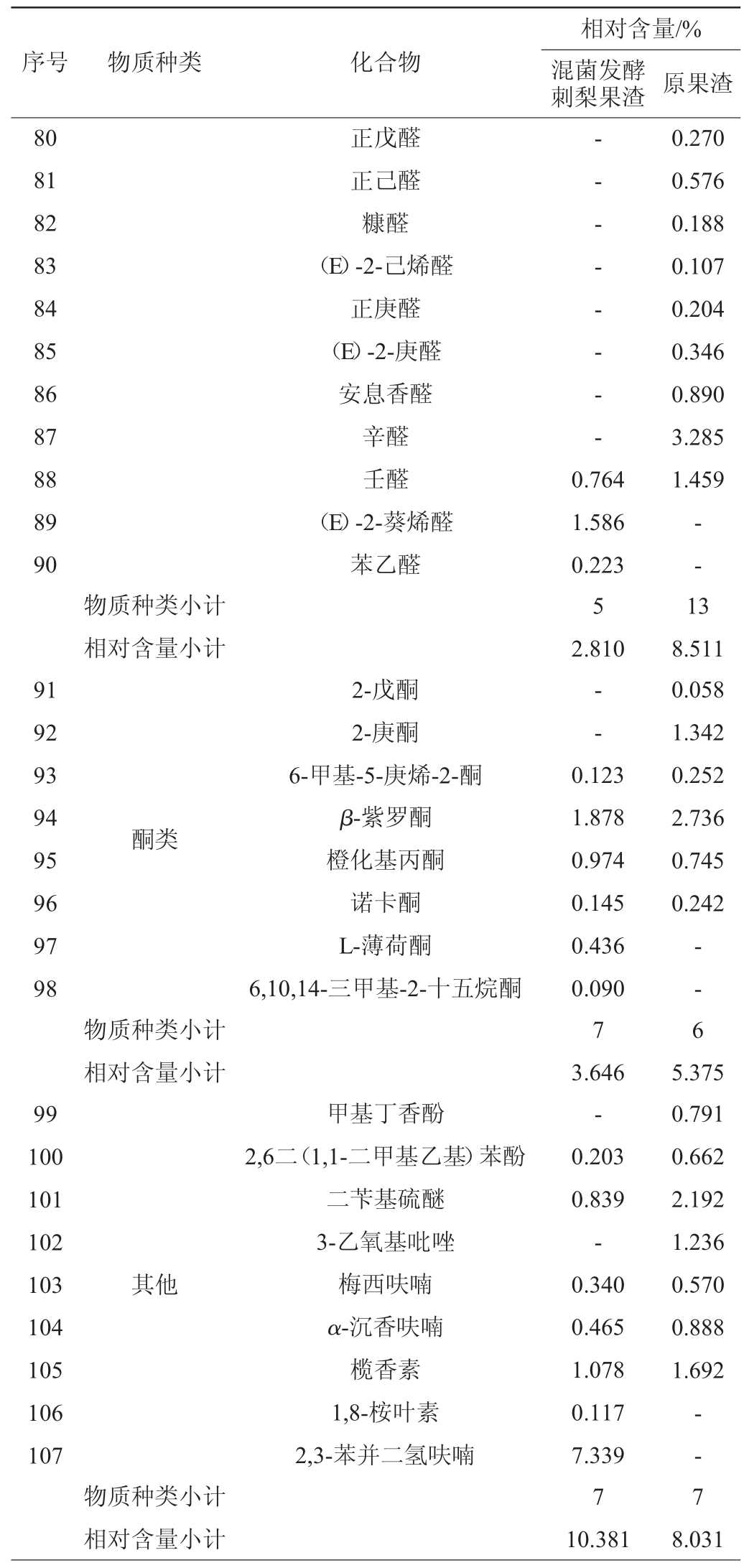 | 序号 | 物质种类 | 化合物 | 相对含量/% 混菌发酵刺梨果渣 | 相对含量/% 原果渣 |
|---|---|---|---|---|
| 80 | | 正戊醛 | - | 0.270 |
| 81 | | 正己醛 | - | 0.576 |
| 82 | | 糠醛 | - | 0.188 |
| 83 | | (E)-2-己烯醛 | - | 0.107 |
| 84 | | 正庚醛 | - | 0.204 |
| 85 | | (E)-2-庚醛 | - | 0.346 |
| 86 | | 安息香醛 | - | 0.890 |
| 87 | | 辛醛 | - | 3.285 |
| 88 | | 壬醛 | 0.764 | 1.459 |
| 89 | | (E)-2-葵烯醛 | 1.586 | - |
| 90 | | 苯乙醛 | 0.223 | - |
| | 物质种类小计 | | 5 | 13 |
| | 相对含量小计 | | 2.810 | 8.511 |
| 91 | 酮类 | 2-戊酮 | - | 0.058 |
| 92 | | 2-庚酮 | - | 1.342 |
| 93 | | 6-甲基-5-庚烯-2-酮 | 0.123 | 0.252 |
| 94 | | $\beta$-紫罗酮 | 1.878 | 2.736 |
| 95 | | 橙化基丙酮 | 0.974 | 0.745 |
| 96 | | 诺卡酮 | 0.145 | 0.242 |
| 97 | | L-薄荷酮 | 0.436 | - |
| 98 | | 6,10,14-三甲基-2-十五烷酮 | 0.090 | - |
| | 物质种类小计 | | 7 | 6 |
| | 相对含量小计 | | 3.646 | 5.375 |
| 99 | 其他 | 甲基丁香酚 | - | 0.791 |
| 100 | | 2,6二(1,1-二甲基乙基)苯酚 | 0.203 | 0.662 |
| 101 | | 二苄基硫醚 | 0.839 | 2.192 |
| 102 | | 3-乙氧基吡唑 | - | 1.236 |
| 103 | | 梅西呋喃 | 0.340 | 0.570 |
| 104 | | $\alpha$-沉香呋喃 | 0.465 | 0.888 |
| 105 | | 榄香素 | 1.078 | 1.692 |
| 106 | | 1,8-桉叶素 | 0.117 | - |
| 107 | | 2,3-苯并二氢呋喃 | 7.339 | - |
| | 物质种类小计 | | 7 | 7 |
| | 相对含量小计 | | 10.381 | 8.031 |